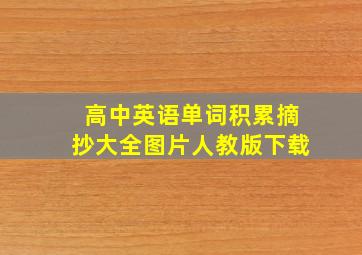 高中英语单词积累摘抄大全图片人教版下载